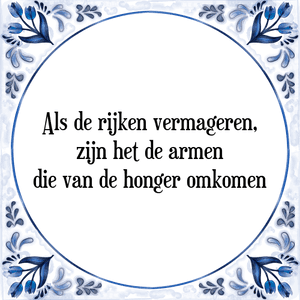 Als de rijken vermageren, zijn het de armen die van de honger omkomen